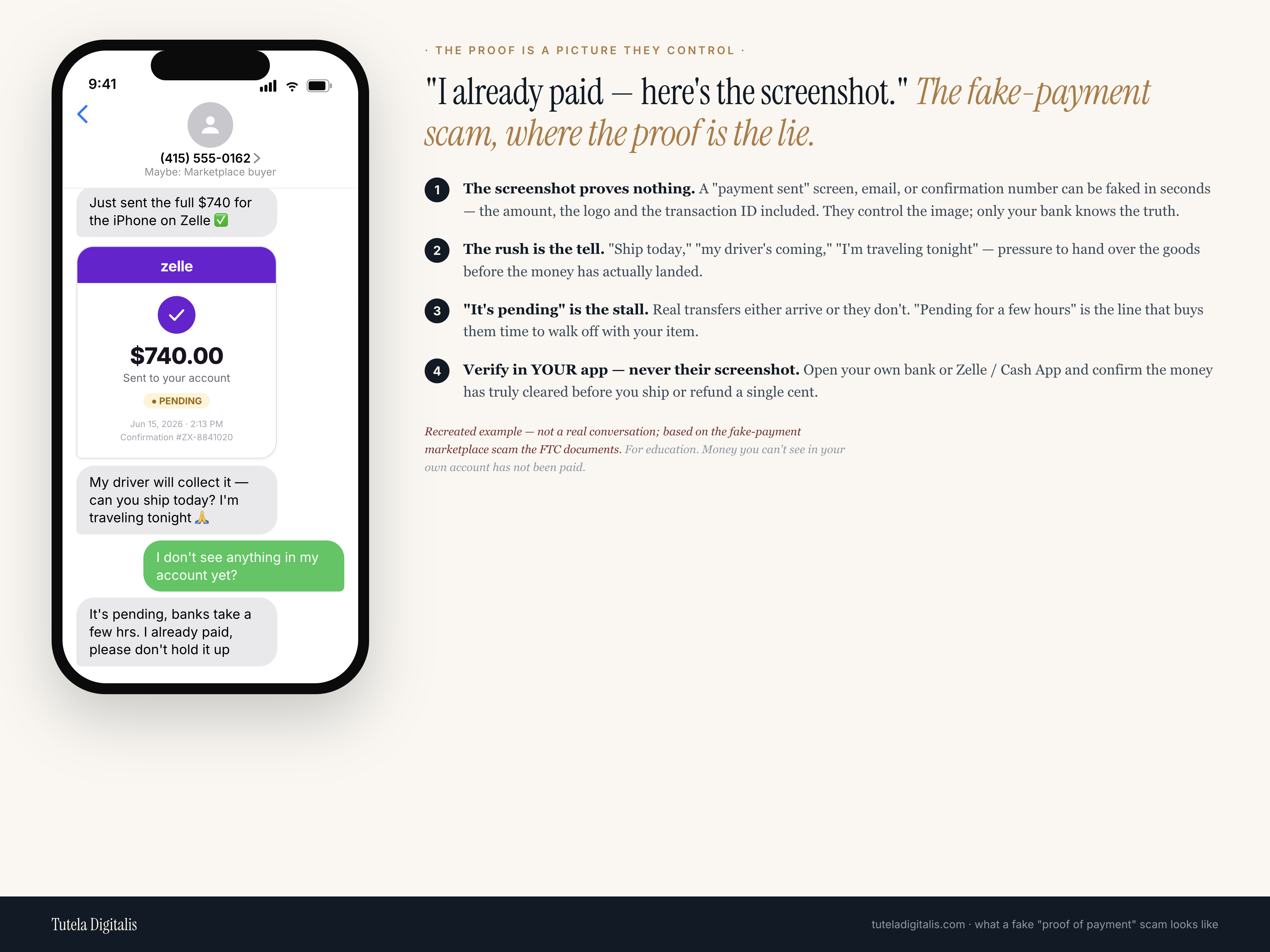 9:41

(415) 555-0162 >
Maybe: Marketplace buyer

Just sent the full $740 for the iPhone on Zelle ✅

zelle

$740.00
Sent to your account
• PENDING
Jun 15, 2026 · 2:13 PM
Confirmation #ZX-8841020

My driver will collect it — can you ship today? I'm traveling tonight 🙏

I don't see anything in my account yet?

It's pending, banks take a few hrs. I already paid, please don't hold it up

· THE PROOF IS A PICTURE THEY CONTROL ·

"I already paid — here's the screenshot." The fake-payment scam, where the proof is the lie.

1 The screenshot proves nothing. A "payment sent" screen, email, or confirmation number can be faked in seconds — the amount, the logo and the transaction ID included. They control the image; only your bank knows the truth.

2 The rush is the tell. "Ship today," "my driver's coming," "I'm traveling tonight" — pressure to hand over the goods before the money has actually landed.

3 "It's pending" is the stall. Real transfers either arrive or they don't. "Pending for a few hours" is the line that buys them time to walk off with your item.

4 Verify in YOUR app — never their screenshot. Open your own bank or Zelle / Cash App and confirm the money has truly cleared before you ship or refund a single cent.

Recreated example — not a real conversation; based on the fake-payment marketplace scam the FTC documents. For education. Money you can't see in your own account has not been paid.

Tutela Digitalis

tuteladigitalis.com · what a fake "proof of payment" scam looks like